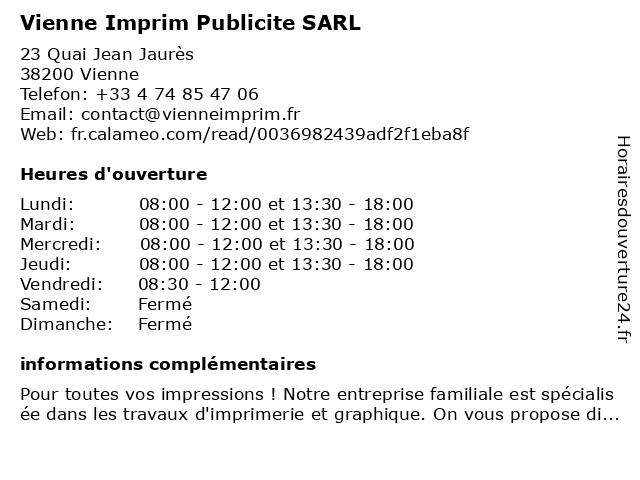 Vienne Imprim Publicite SARL

23 Quai Jean Jaurès
38200 Vienne
Telefon: +33 4 74 85 47 06
Email: contact@vienneimprim.fr
Web: fr.calameo.com/read/0036982439adf2f1eba8f

Heures d'ouverture

| | |
|---|---|
| Lundi: | 08:00 - 12:00 et 13:30 - 18:00 |
| Mardi: | 08:00 - 12:00 et 13:30 - 18:00 |
| Mercredi: | 08:00 - 12:00 et 13:30 - 18:00 |
| Jeudi: | 08:00 - 12:00 et 13:30 - 18:00 |
| Vendredi: | 08:30 - 12:00 |
| Samedi: | Fermé |
| Dimanche: | Fermé |

informations complémentaires

Pour toutes vos impressions ! Notre entreprise familiale est spécialisée dans les travaux d'imprimerie et graphique. On vous propose di...

Horairesdouverture24.fr